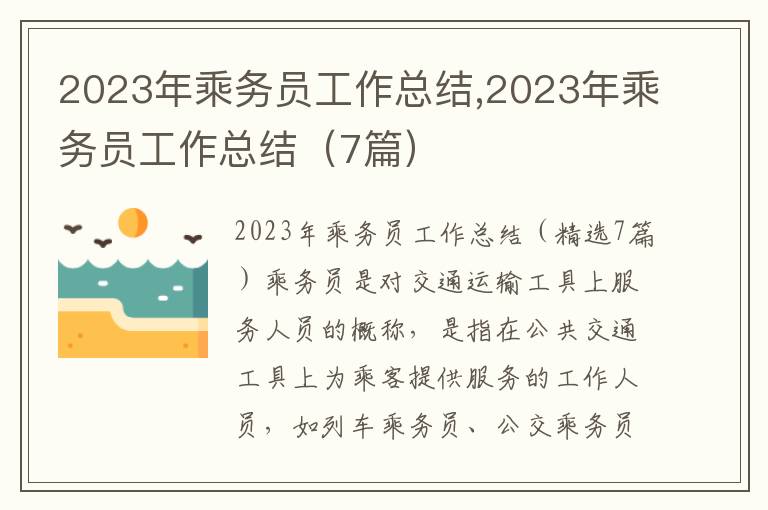 2023年乘务员工作总结,2023年乘务员工作总结（7篇）

2023年乘务员工作总结（精选7篇）乘务员是对交通运输工具上服务人员的概称，是指在公共交通工具上为乘客提供服务的工作人员，如列车乘务员、公交乘务员